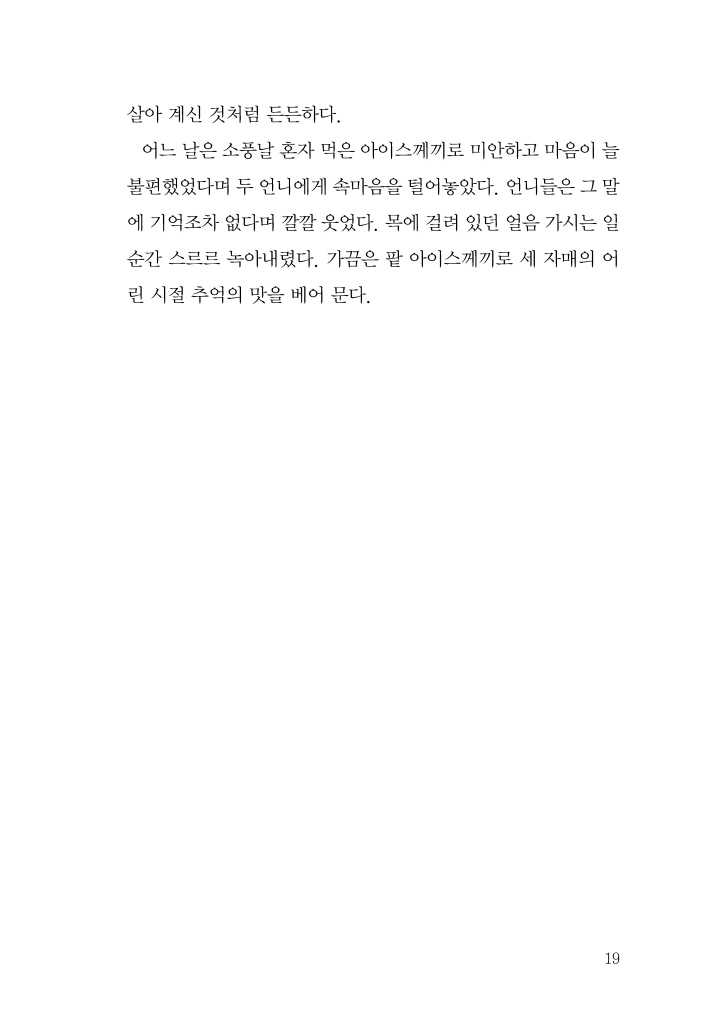 살아 계신 것처럼 든든하다.

어느 날은 소풍날 혼자 먹은 아이스께끼로 미안하고 마음이 늘 불편했었다며 두 언니에게 속마음을 털어놓았다. 언니들은 그 말에 기억조차 없다며 깔깔 웃었다. 목에 걸려 있던 얼음 가시는 일순간 스르르 녹아내렸다. 가끔은 팥 아이스께끼로 세 자매의 어린 시절 추억의 맛을 베어 문다.

19